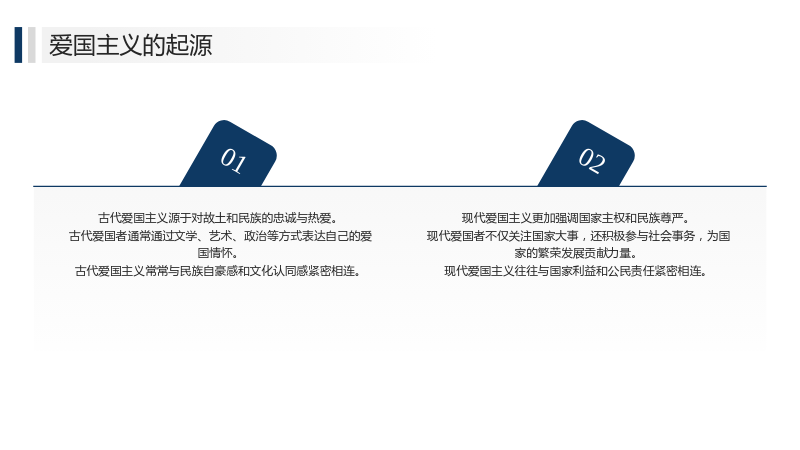 爱国主义的起源

01

古代爱国主义源于对故土和民族的忠诚与热爱。
古代爱国者通常通过文学、艺术、政治等方式表达自己的爱国情怀。
古代爱国主义常常与民族自豪感和文化认同感紧密相连。

02

现代爱国主义更加强调国家主权和民族尊严。
现代爱国者不仅关注国家大事，还积极参与社会事务，为国家的繁荣发展贡献力量。
现代爱国主义往往与国家利益和公民责任紧密相连。